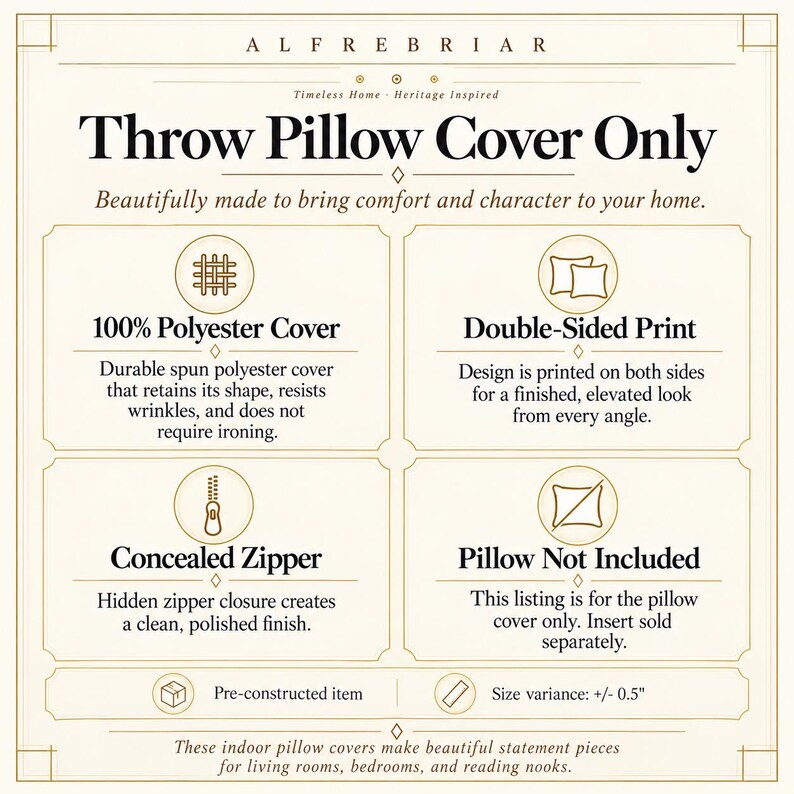 ALFREBRIAR

Timeless Home · Heritage Inspired

Throw Pillow Cover Only

Beautifully made to bring comfort and character to your home.

100% Polyester Cover

Durable spun polyester cover that retains its shape, resists wrinkles, and does not require ironing.

Double-Sided Print

Design is printed on both sides for a finished, elevated look from every angle.

Concealed Zipper

Hidden zipper closure creates a clean, polished finish.

Pillow Not Included

This listing is for the pillow cover only. Insert sold separately.

Pre-constructed item

Size variance: +/- 0.5"

These indoor pillow covers make beautiful statement pieces for living rooms, bedrooms, and reading nooks.